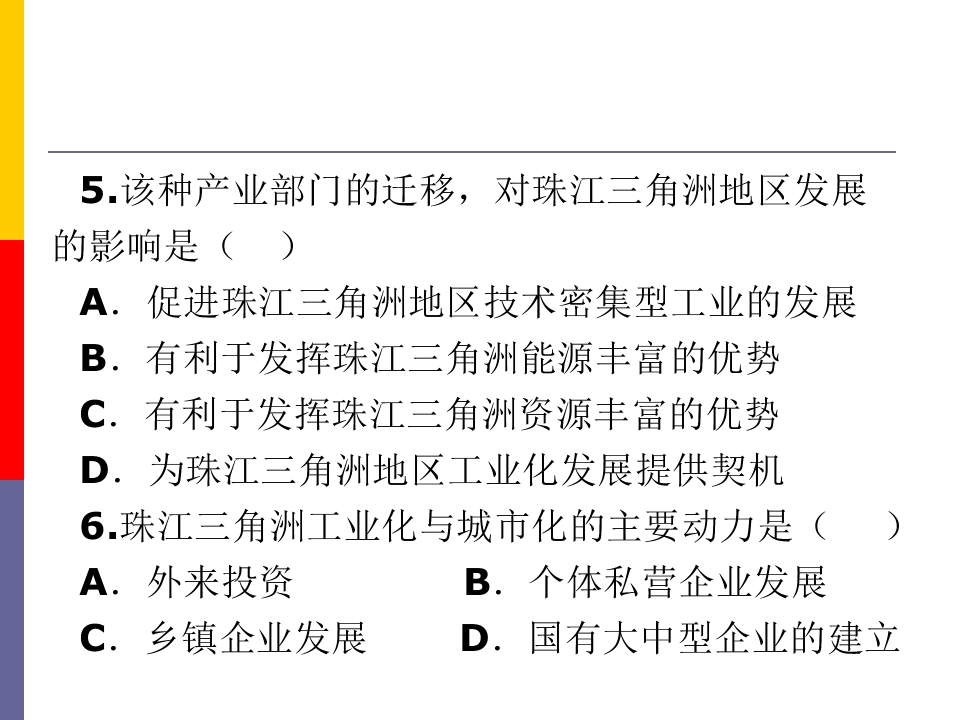 5.该种产业部门的迁移，对珠江三角洲地区发展的影响是（　）

A．促进珠江三角洲地区技术密集型工业的发展
B．有利于发挥珠江三角洲能源丰富的优势
C．有利于发挥珠江三角洲资源丰富的优势
D．为珠江三角洲地区工业化发展提供契机

6.珠江三角洲工业化与城市化的主要动力是（　）

A．外来投资 B．个体私营企业发展
C．乡镇企业发展 D．国有大中型企业的建立